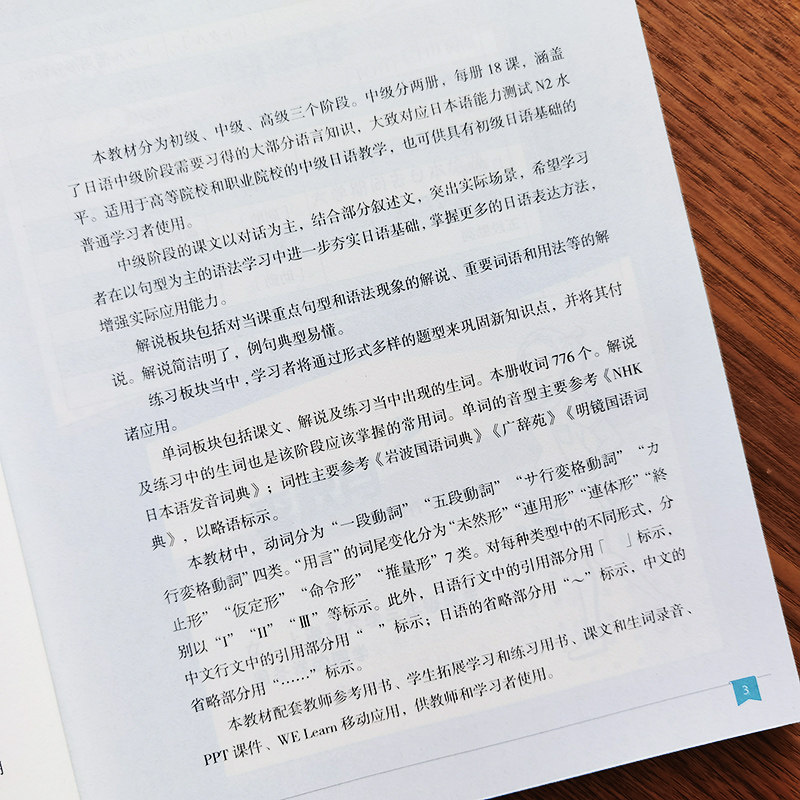 本教材分为初级、中级、高级三个阶段。中级分两册，每册18课，涵盖了日语中级阶段需要习得的大部分语言知识，大致对应日本语能力测试N2水平。适用于高等院校和职业院校的中级日语教学，也可供具有初级日语基础的普通学习者使用。

中级阶段的课文以对话为主，结合部分叙述文，突出实际场景，希望学习者在以句型为主的语法学习中进一步夯实日语基础，掌握更多的日语表达方法，增强实际应用能力。

解说板块包括对当课重点句型和语法现象的解说、重要词语和用法等的解说。解说简洁明了，例句典型易懂。

练习板块当中，学习者将通过形式多样的题型来巩固新知识点，并将其付诸应用。

单词板块包括课文、解说及练习当中出现的生词。本册收词776个。解说及练习中的生词也是该阶段应该掌握的常用词。单词的音型主要参考《NHK日本语发音词典》；词性主要参考《岩波国语词典》《广辞苑》《明镜国语词典》，以略语标示。

本教材中，动词分为“一段動詞”“五段動詞”“サ行変格動詞”“カ行変格動詞”四类。“用言”的词尾变化分为“未然形”“連用形”“連体形”“終止形”“仮定形”“命令形”“推量形”7类。对每种类型中的不同形式，分别以“I”“II”“III”等标示。此外，日语行文中的引用部分用「 」标示，中文行文中的引用部分用“ ”标示；日语的省略部分用“～”标示，中文的省略部分用“……”标示。

本教材配套教师参考用书、学生拓展学习和练习用书、课文和生词录音、PPT课件、WE Learn移动应用，供教师和学习者使用。

3